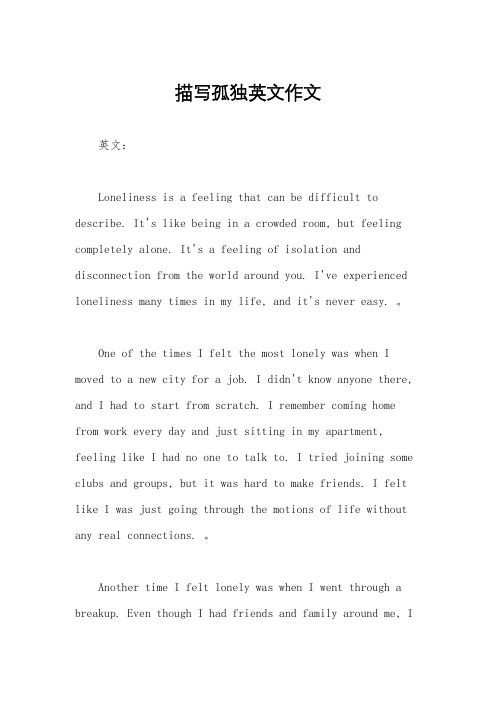 描写孤独英文作文

英文：

Loneliness is a feeling that can be difficult to describe. It's like being in a crowded room, but feeling completely alone. It's a feeling of isolation and disconnection from the world around you. I've experienced loneliness many times in my life, and it's never easy. 。

One of the times I felt the most lonely was when I moved to a new city for a job. I didn't know anyone there, and I had to start from scratch. I remember coming home from work every day and just sitting in my apartment, feeling like I had no one to talk to. I tried joining some clubs and groups, but it was hard to make friends. I felt like I was just going through the motions of life without any real connections. 。

Another time I felt lonely was when I went through a breakup. Even though I had friends and family around me, I